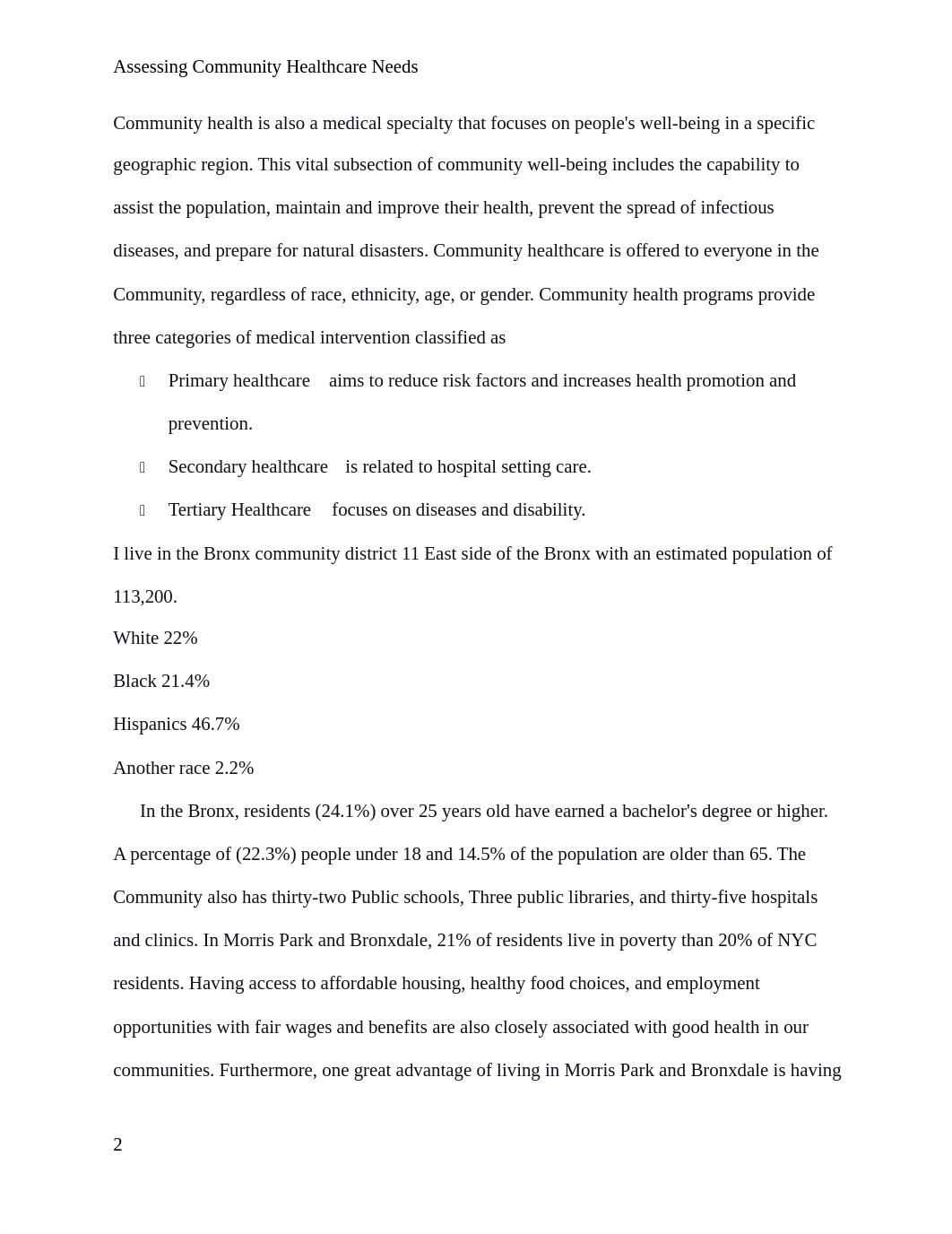 Assessing Community Healthcare Needs

Community health is also a medical specialty that focuses on people's well-being in a specific geographic region. This vital subsection of community well-being includes the capability to assist the population, maintain and improve their health, prevent the spread of infectious diseases, and prepare for natural disasters. Community healthcare is offered to everyone in the Community, regardless of race, ethnicity, age, or gender. Community health programs provide three categories of medical intervention classified as

 Primary healthcare aims to reduce risk factors and increases health promotion and prevention.

 Secondary healthcare is related to hospital setting care.

 Tertiary Healthcare focuses on diseases and disability.

I live in the Bronx community district 11 East side of the Bronx with an estimated population of 113,200.

White 22%

Black 21.4%

Hispanics 46.7%

Another race 2.2%

In the Bronx, residents (24.1%) over 25 years old have earned a bachelor's degree or higher. A percentage of (22.3%) people under 18 and 14.5% of the population are older than 65. The Community also has thirty-two Public schools, Three public libraries, and thirty-five hospitals and clinics. In Morris Park and Bronxdale, 21% of residents live in poverty than 20% of NYC residents. Having access to affordable housing, healthy food choices, and employment opportunities with fair wages and benefits are also closely associated with good health in our communities. Furthermore, one great advantage of living in Morris Park and Bronxdale is having

2